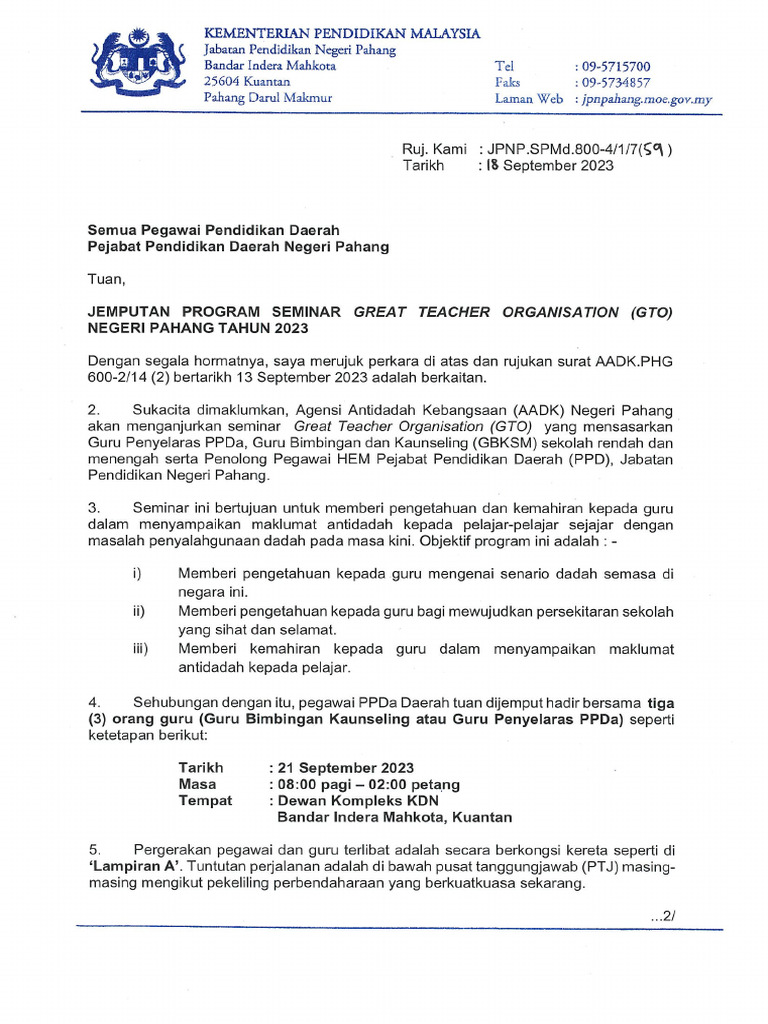 KEMENTERIAN PENDIDIKAN MALAYSIA
Jabatan Pendidikan Negeri Pahang
Bandar Indera Mahkota
25604 Kuantan
Pahang Darul Makmur

Tel : 09-5715700
Faks : 09-5734857
Laman Web : jpnpahang.moe.gov.my

Ruj. Kami : JPNP.SPMd.800-4/1/7(59)
Tarikh : 18 September 2023

Semua Pegawai Pendidikan Daerah
Pejabat Pendidikan Daerah Negeri Pahang

Tuan,

JEMPUTAN PROGRAM SEMINAR GREAT TEACHER ORGANISATION (GTO) NEGERI PAHANG TAHUN 2023

Dengan segala hormatnya, saya merujuk perkara di atas dan rujukan surat AADK.PHG 600-2/14 (2) bertarikh 13 September 2023 adalah berkaitan.

2. Sukacita dimaklumkan, Agensi Antidadah Kebangsaan (AADK) Negeri Pahang akan menganjurkan seminar Great Teacher Organisation (GTO) yang mensasarkan Guru Penyelaras PPDa, Guru Bimbingan dan Kaunseling (GBKSM) sekolah rendah dan menengah serta Penolong Pegawai HEM Pejabat Pendidikan Daerah (PPD), Jabatan Pendidikan Negeri Pahang.

3. Seminar ini bertujuan untuk memberi pengetahuan dan kemahiran kepada guru dalam menyampaikan maklumat antidadah kepada pelajar-pelajar sejajar dengan masalah penyalahgunaan dadah pada masa kini. Objektif program ini adalah : -

i) Memberi pengetahuan kepada guru mengenai senario dadah semasa di negara ini.
ii) Memberi pengetahuan kepada guru bagi mewujudkan persekitaran sekolah yang sihat dan selamat.
iii) Memberi kemahiran kepada guru dalam menyampaikan maklumat antidadah kepada pelajar.

4. Sehubungan dengan itu, pegawai PPDa Daerah tuan dijemput hadir bersama tiga (3) orang guru (Guru Bimbingan Kaunseling atau Guru Penyelaras PPDa) seperti ketetapan berikut:

Tarikh : 21 September 2023
Masa : 08:00 pagi – 02:00 petang
Tempat : Dewan Kompleks KDN
Bandar Indera Mahkota, Kuantan

5. Pergerakan pegawai dan guru terlibat adalah secara berkongsi kereta seperti di 'Lampiran A'. Tuntutan perjalanan adalah di bawah pusat tanggungjawab (PTJ) masing-masing mengikut pekeliling perbendaharaan yang berkuatkuasa sekarang.

...2/